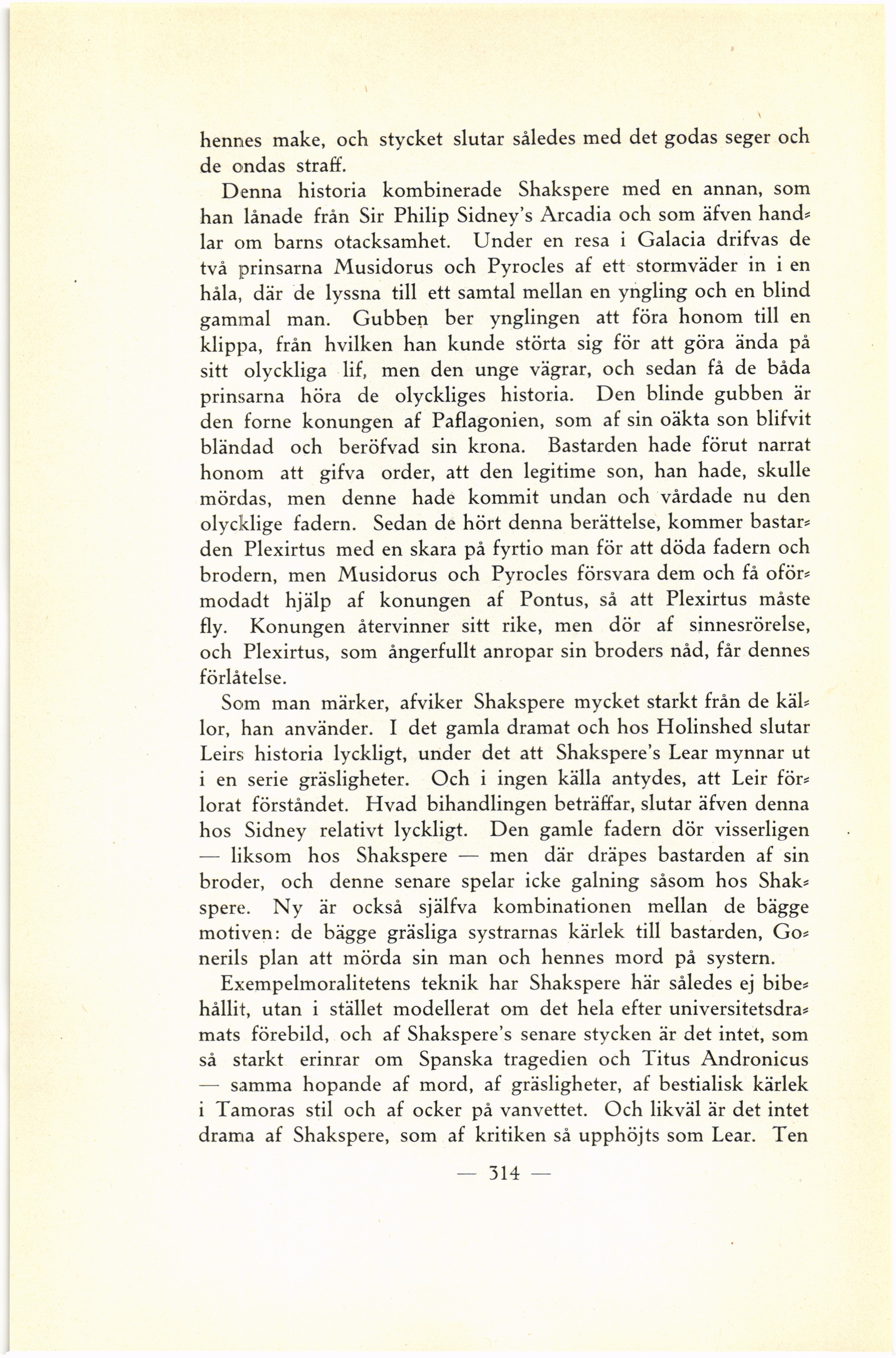 hennes make, och stycket slutar således med det godas seger och de ondas straff.

Denna historia kombinerade Shakspere med en annan, som han lånade från Sir Philip Sidney's Arcadia och som äfven handlar om barns otacksamhet. Under en resa i Galacia drifvas de två prinsarna Musidorus och Pyrocles af ett stormväder in i en håla, där de lyssna till ett samtal mellan en yngling och en blind gammal man. Gubben ber ynglingen att föra honom till en klippa, från hvilken han kunde störta sig för att göra ända på sitt olyckliga lif, men den unge vägrar, och sedan få de båda prinsarna höra de olyckliges historia. Den blinde gubben är den forne konungen af Paflagonien, som af sin oäkta son blifvit bländad och beröfvad sin krona. Bastarden hade förut narrat honom att gifva order, att den legitime son, han hade, skulle mördas, men denne hade kommit undan och vårdade nu den olycklige fadern. Sedan de hört denna berättelse, kommer bastarden Plexirtus med en skara på fyrtio man för att döda fadern och brodern, men Musidorus och Pyrocles försvara dem och få oförmodadt hjälp af konungen af Pontus, så att Plexirtus måste fly. Konungen återvinner sitt rike, men dör af sinnesrörelse, och Plexirtus, som ångerfullt anropar sin broders nåd, får dennes förlåtelse.

Som man märker, afviker Shakspere mycket starkt från de källor, han använder. I det gamla dramat och hos Holinshed slutar Leirs historia lyckligt, under det att Shakspere's Lear mynnar ut i en serie gräsligheter. Och i ingen källa antydes, att Leir förlorat förståndet. Hvad bihandlingen beträffar, slutar äfven denna hos Sidney relativt lyckligt. Den gamle fadern dör visserligen — liksom hos Shakspere — men där dräpes bastarden af sin broder, och denne senare spelar icke galning såsom hos Shakspere. Ny är också själfva kombinationen mellan de bägge motiven: de bägge gräsliga systrarnas kärlek till bastarden, Gonerils plan att mörda sin man och hennes mord på systern.

Exempelmoralitetens teknik har Shakspere här således ej bibehållit, utan i stället modellerat om det hela efter universitetsdramats förebild, och af Shakspere's senare stycken är det intet, som så starkt erinrar om Spanska tragedien och Titus Andronicus — samma hopande af mord, af gräsligheter, af bestialisk kärlek i Tamoras stil och af ocker på vanvettet. Och likväl är det intet drama af Shakspere, som af kritiken så upphöjts som Lear. Ten

— 314 —